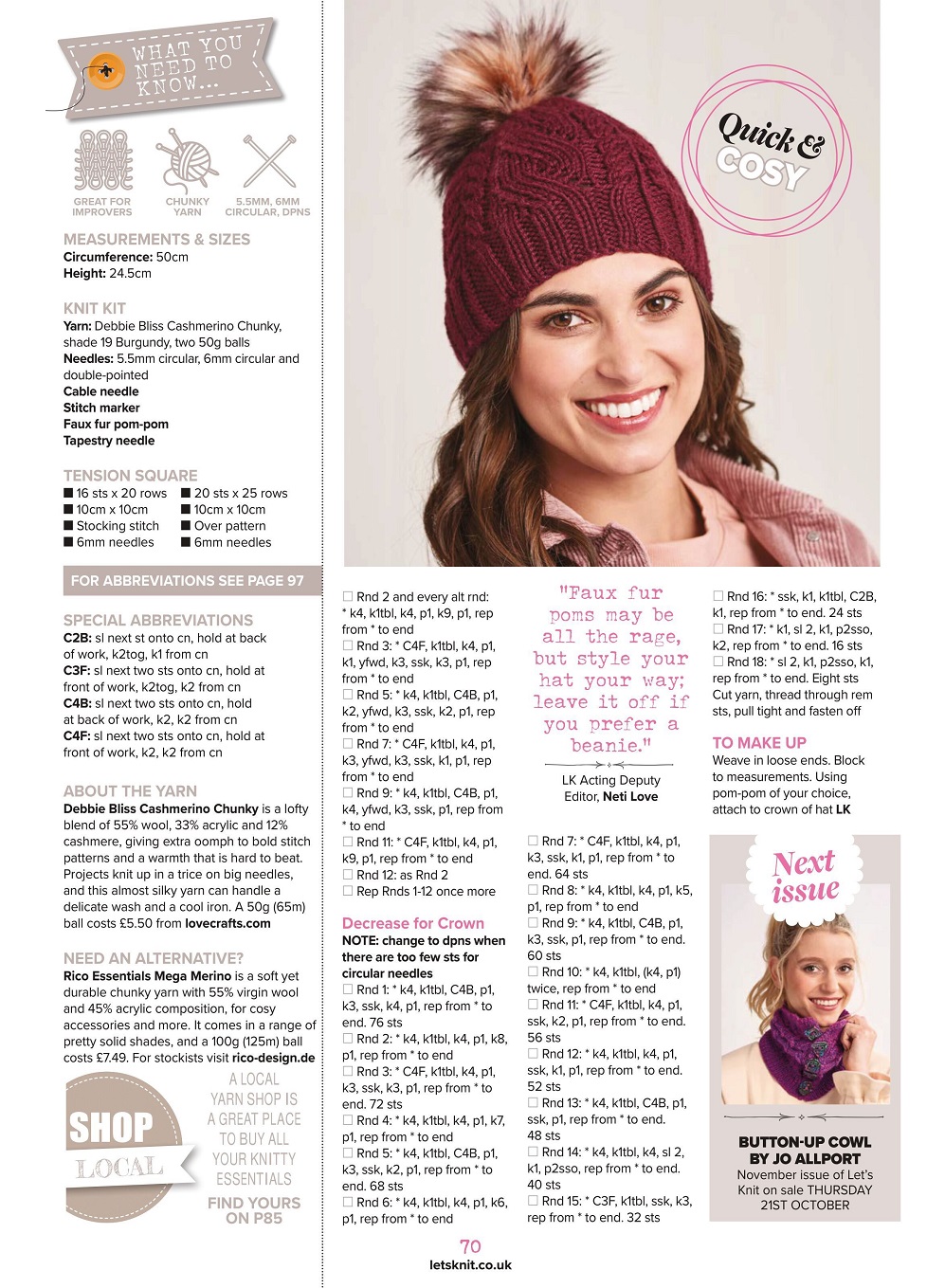 WHAT YOU NEED TO KNOW...

GREAT FOR IMPROVERS

CHUNKY YARN

5.5MM, 6MM CIRCULAR, DPNS

MEASUREMENTS & SIZES
Circumference: 50cm
Height: 24.5cm

KNIT KIT
Yarn: Debbie Bliss Cashmerino Chunky, shade 19 Burgundy, two 50g balls
Needles: 5.5mm circular, 6mm circular and double-pointed
Cable needle
Stitch marker
Faux fur pom-pom
Tapestry needle

TENSION SQUARE
■ 16 sts x 20 rows
■ 10cm x 10cm
■ Stocking stitch
■ 6mm needles

■ 20 sts x 25 rows
■ 10cm x 10cm
■ Over pattern
■ 6mm needles

FOR ABBREVIATIONS SEE PAGE 97

SPECIAL ABBREVIATIONS
C2B: sl next st onto cn, hold at back of work, k2tog, k1 from cn
C3F: sl next two sts onto cn, hold at front of work, k2tog, k2 from cn
C4B: sl next two sts onto cn, hold at back of work, k2, k2 from cn
C4F: sl next two sts onto cn, hold at front of work, k2, k2 from cn

ABOUT THE YARN
Debbie Bliss Cashmerino Chunky is a lofty blend of 55% wool, 33% acrylic and 12% cashmere, giving extra oomph to bold stitch patterns and a warmth that is hard to beat. Projects knit up in a trice on big needles, and this almost silky yarn can handle a delicate wash and a cool iron. A 50g (65m) ball costs £5.50 from lovecrafts.com

NEED AN ALTERNATIVE?
Rico Essentials Mega Merino is a soft yet durable chunky yarn with 55% virgin wool and 45% acrylic composition, for cosy accessories and more. It comes in a range of pretty solid shades, and a 100g (125m) ball costs £7.49. For stockists visit rico-design.de

SHOP LOCAL

A LOCAL YARN SHOP IS A GREAT PLACE TO BUY ALL YOUR KNITTY ESSENTIALS

FIND YOURS ON P85

Quick & COSY

☐ Rnd 2 and every alt rnd: * k4, k1tbl, k4, p1, k9, p1, rep from * to end
☐ Rnd 3: * C4F, k1tbl, k4, p1, k1, yfwd, k3, ssk, k3, p1, rep from * to end
☐ Rnd 5: * k4, k1tbl, C4B, p1, k2, yfwd, k3, ssk, k2, p1, rep from * to end
☐ Rnd 7: * C4F, k1tbl, k4, p1, k3, yfwd, k3, ssk, k1, p1, rep from * to end
☐ Rnd 9: * k4, k1tbl, C4B, p1, k4, yfwd, k3, ssk, p1, rep from * to end
☐ Rnd 11: * C4F, k1tbl, k4, p1, k9, p1, rep from * to end
☐ Rnd 12: as Rnd 2
☐ Rep Rnds 1-12 once more

Decrease for Crown
NOTE: change to dpns when there are too few sts for circular needles
☐ Rnd 1: * k4, k1tbl, C4B, p1, k3, ssk, k4, p1, rep from * to end. 76 sts
☐ Rnd 2: * k4, k1tbl, k4, p1, k8, p1, rep from * to end
☐ Rnd 3: * C4F, k1tbl, k4, p1, k3, ssk, k3, p1, rep from * to end. 72 sts
☐ Rnd 4: * k4, k1tbl, k4, p1, k7, p1, rep from * to end
☐ Rnd 5: * k4, k1tbl, C4B, p1, k3, ssk, k2, p1, rep from * to end. 68 sts
☐ Rnd 6: * k4, k1tbl, k4, p1, k6, p1, rep from * to end

"Faux fur poms may be all the rage, but style your hat your way; leave it off if you prefer a beanie."
LK Acting Deputy Editor, Neti Love

☐ Rnd 7: * C4F, k1tbl, k4, p1, k3, ssk, k1, p1, rep from * to end. 64 sts
☐ Rnd 8: * k4, k1tbl, k4, p1, k5, p1, rep from * to end
☐ Rnd 9: * k4, k1tbl, C4B, p1, k3, ssk, p1, rep from * to end. 60 sts
☐ Rnd 10: * k4, k1tbl, (k4, p1) twice, rep from * to end
☐ Rnd 11: * C4F, k1tbl, k4, p1, ssk, k2, p1, rep from * to end. 56 sts
☐ Rnd 12: * k4, k1tbl, k4, p1, ssk, k1, p1, rep from * to end. 52 sts
☐ Rnd 13: * k4, k1tbl, C4B, p1, ssk, p1, rep from * to end. 48 sts
☐ Rnd 14: * k4, k1tbl, k4, sl 2, k1, p2sso, rep from * to end. 40 sts
☐ Rnd 15: * C3F, k1tbl, ssk, k3, rep from * to end. 32 sts

☐ Rnd 16: * ssk, k1, k1tbl, C2B, k1, rep from * to end. 24 sts
☐ Rnd 17: * k1, sl 2, k1, p2sso, k2, rep from * to end. 16 sts
☐ Rnd 18: * sl 2, k1, p2sso, k1, rep from * to end. Eight sts
Cut yarn, thread through rem sts, pull tight and fasten off

TO MAKE UP
Weave in loose ends. Block to measurements. Using pom-pom of your choice, attach to crown of hat LK

Next issue
BUTTON-UP COWL BY JO ALLPORT
November issue of Let's Knit on sale THURSDAY 21ST OCTOBER

70
letsknit.co.uk